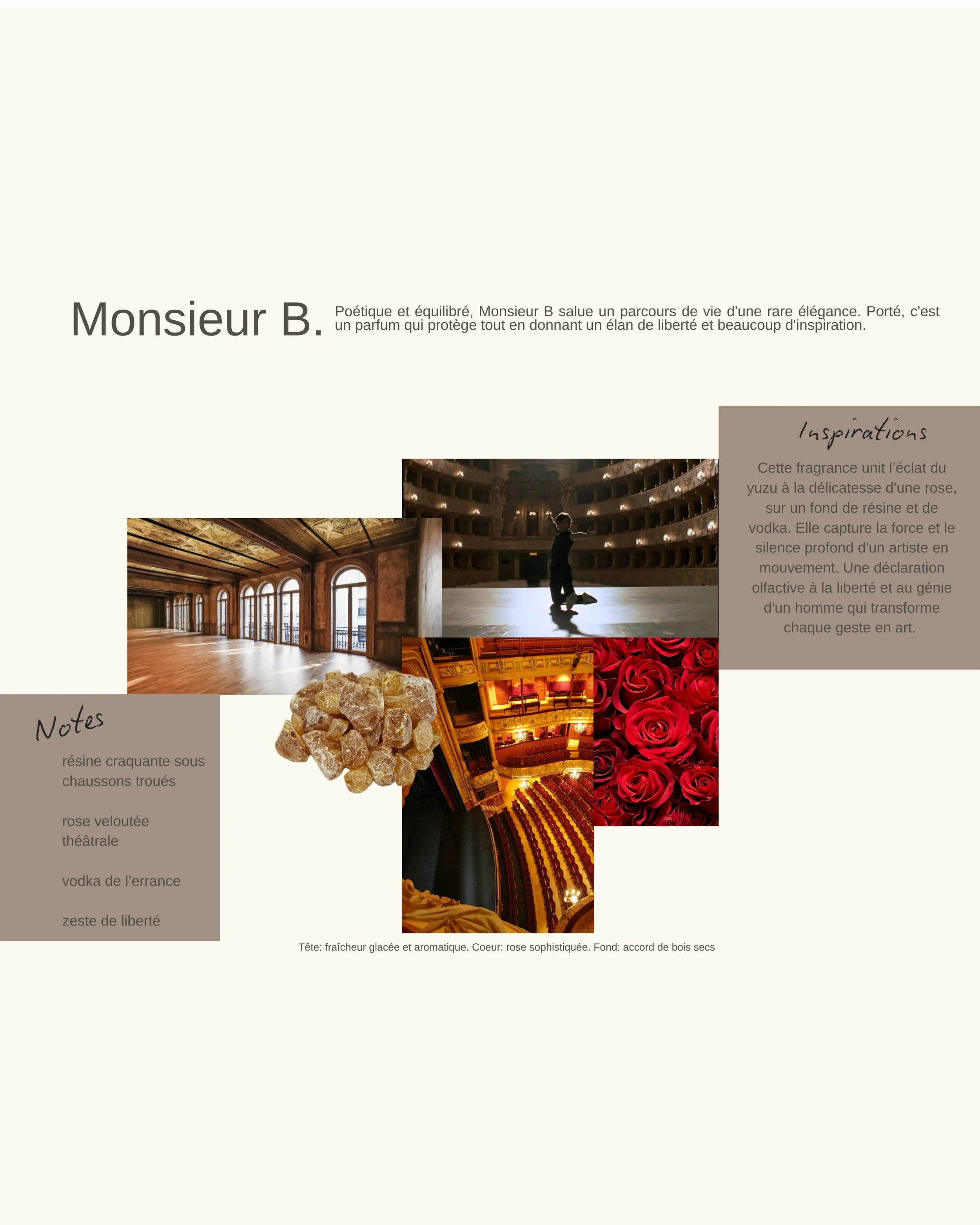 Monsieur B.

Poétique et équilibré, Monsieur B salue un parcours de vie d'une rare élégance. Porté, c'est un parfum qui protège tout en donnant un élan de liberté et beaucoup d'inspiration.

Inspirations

Cette fragrance unit l'éclat du yuzu à la délicatesse d'une rose, sur un fond de résine et de vodka. Elle capture la force et le silence profond d'un artiste en mouvement. Une déclaration olfactive à la liberté et au génie d'un homme qui transforme chaque geste en art.

Notes

résine craquante sous chaussons troués

rose veloutée théâtrale

vodka de l'errance

zeste de liberté

Tête: fraîcheur glacée et aromatique. Coeur: rose sophistiquée. Fond: accord de bois secs